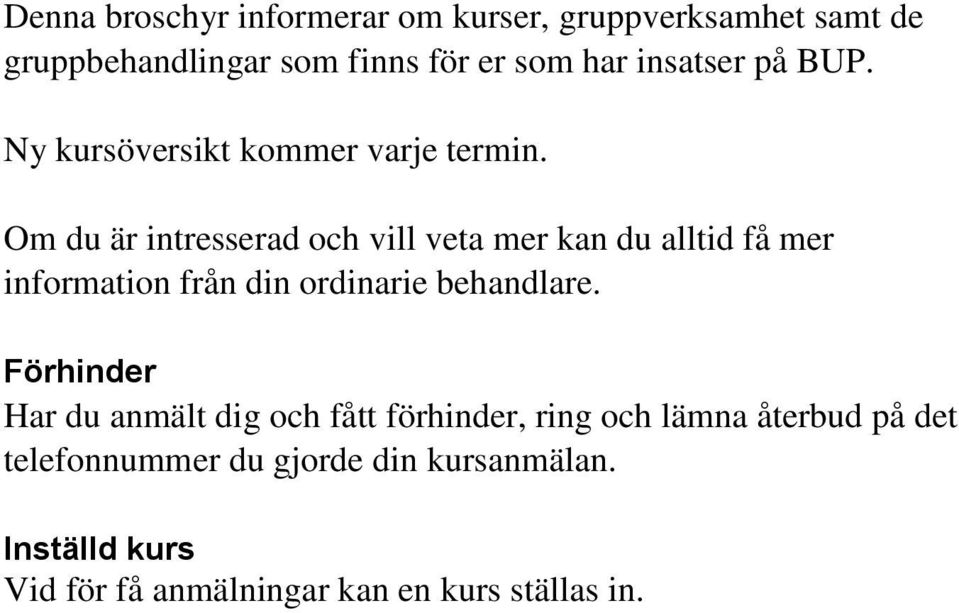 Denna broschyr informerar om kurser, gruppverksamhet samt de gruppbehandlingar som finns för er som har insatser på BUP.

Ny kursöversikt kommer varje termin.

Om du är intresserad och vill veta mer kan du alltid få mer information från din ordinarie behandlare.

Förhinder
Har du anmält dig och fått förhinder, ring och lämna återbud på det telefonnummer du gjorde din kursanmälan.

Inställd kurs
Vid för få anmälningar kan en kurs ställas in.